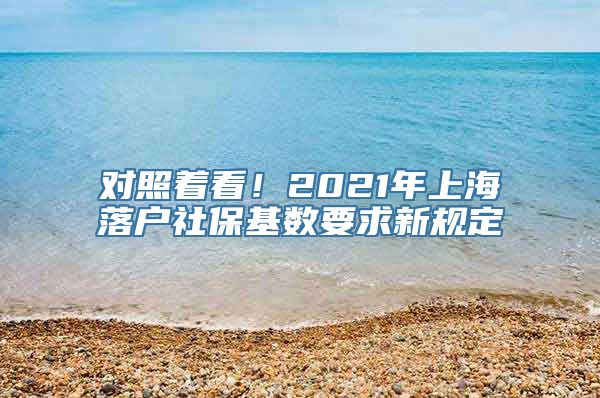 对照着看！2021年上海落户社保基数要求新规定